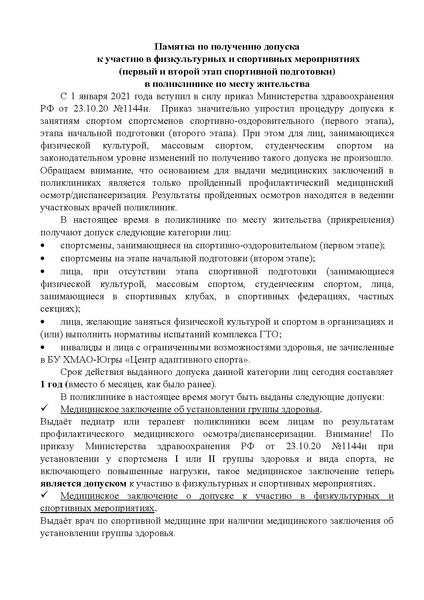 Памятка по получению допуска
к участию в физкультурных и спортивных мероприятиях
(первый и второй этап спортивной подготовки)
в поликлинике по месту жительства

С 1 января 2021 года вступил в силу приказ Министерства здравоохранения РФ от 23.10.20 №1144н. Приказ значительно упростил процедуру допуска к занятиям спортом спортсменов спортивно-оздоровительного (первого этапа), этапа начальной подготовки (второго этапа). При этом для лиц, занимающихся физической культурой, массовым спортом, студенческим спортом на законодательном уровне изменений по получению такого допуска не произошло. Обращаем внимание, что основанием для выдачи медицинских заключений в поликлиниках является только пройденный профилактический медицинский осмотр/диспансеризация. Результаты пройденных осмотров находятся в ведении участковых врачей поликлиник.

В настоящее время в поликлинике по месту жительства (прикрепления) получают допуск следующие категории лиц:

• спортсмены, занимающиеся на спортивно-оздоровительном (первом этапе);

• спортсмены на этапе начальной подготовки (втором этапе);

• лица, при отсутствии этапа спортивной подготовки (занимающиеся физической культурой, массовым спортом, студенческим спортом, лица, занимающиеся в спортивных клубах, в спортивных федерациях, частных секциях);

• лица, желающие заняться физической культурой и спортом в организациях и (или) выполнить нормативы испытаний комплекса ГТО;

• инвалиды и лица с ограниченными возможностями здоровья, не зачисленные в БУ ХМАО-Югры «Центр адаптивного спорта».

Срок действия выданного допуска данной категории лиц сегодня составляет 1 год (вместо 6 месяцев, как было ранее).

В поликлинике в настоящее время могут быть выданы следующие допуски:

✓ Медицинское заключение об установлении группы здоровья.

Выдаёт педиатр или терапевт поликлиники всем лицам по результатам профилактического медицинского осмотра/диспансеризации. Внимание! По приказу Министерства здравоохранения РФ от 23.10.20 №1144н при установлении у спортсмена I или II группы здоровья и вида спорта, не включающего повышенные нагрузки, такое медицинское заключение теперь является допуском к участию в физкультурных и спортивных мероприятиях.

✓ Медицинское заключение о допуске к участию в физкультурных и спортивных мероприятиях.

Выдаёт врач по спортивной медицине при наличии медицинского заключения об установлении группы здоровья.